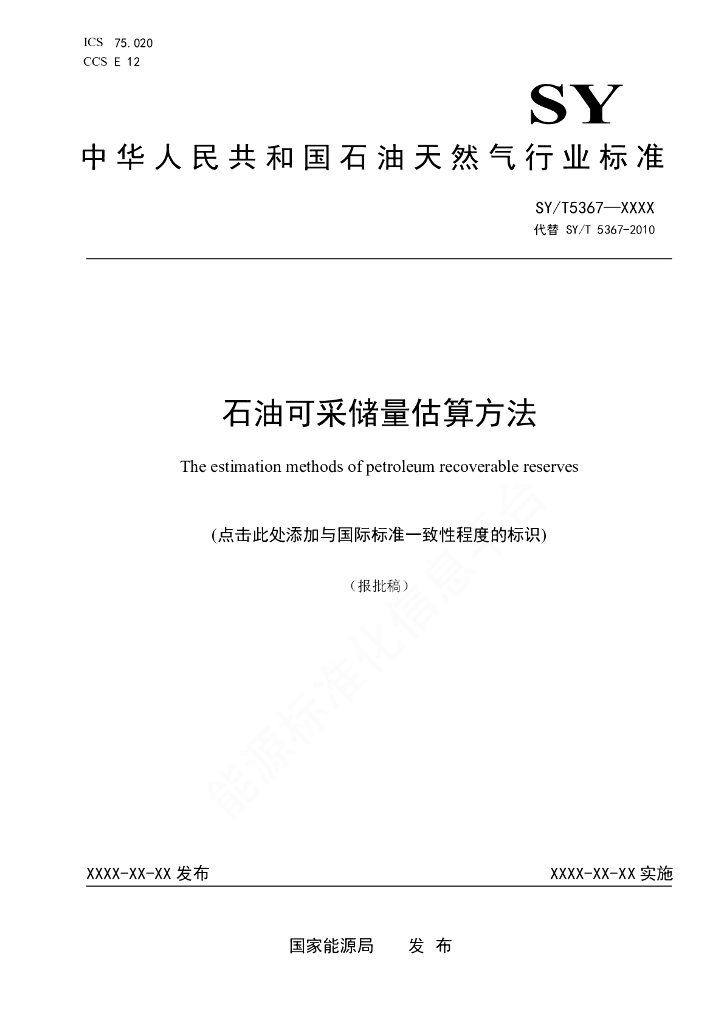 ICS 75.020
CCS E 12

SY

中华人民共和国石油天然气行业标准

SY/T5367—XXXX
代替 SY/T 5367-2010

石油可采储量估算方法

The estimation methods of petroleum recoverable reserves

(点击此处添加与国际标准一致性程度的标识)

（报批稿）

能源标准化信息平台

XXXX-XX-XX 发布

XXXX-XX-XX 实施

国家能源局 发 布